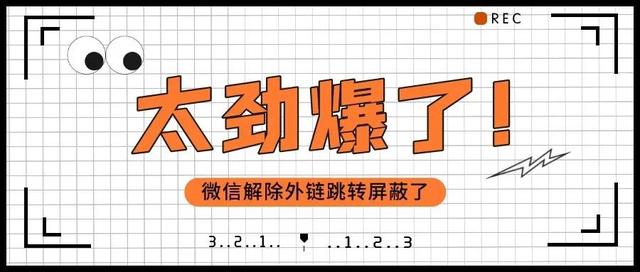 REC

太劲爆了！

微信解除外链跳转屏蔽了

3..2..1.. ..1..2..3